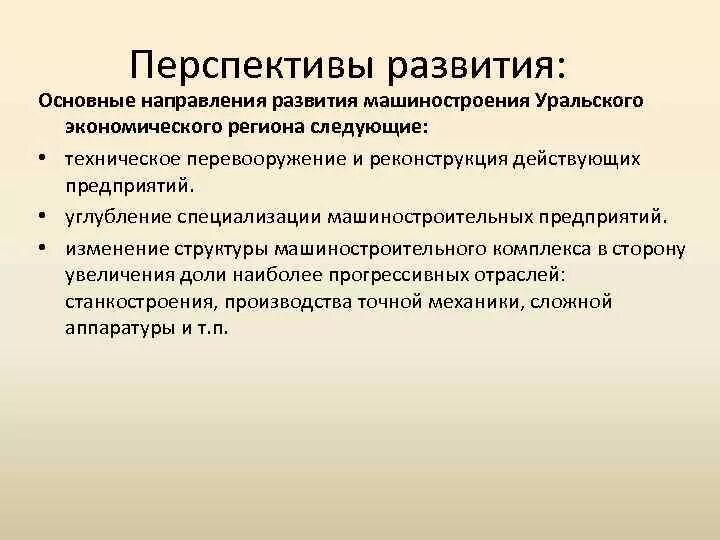 Перспективы развития:

Основные направления развития машиностроения Уральского экономического региона следующие:

• техническое перевооружение и реконструкция действующих предприятий.
• углубление специализации машиностроительных предприятий.
• изменение структуры машиностроительного комплекса в сторону увеличения доли наиболее прогрессивных отраслей: станкостроения, производства точной механики, сложной аппаратуры и т.п.